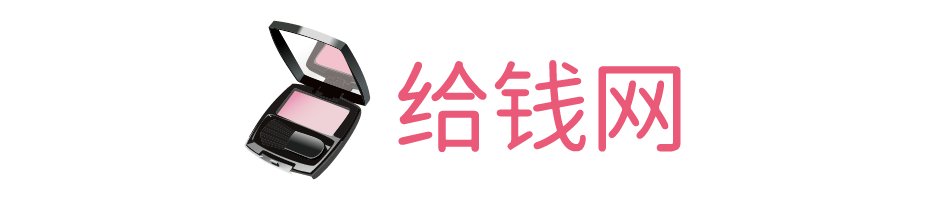 给钱网